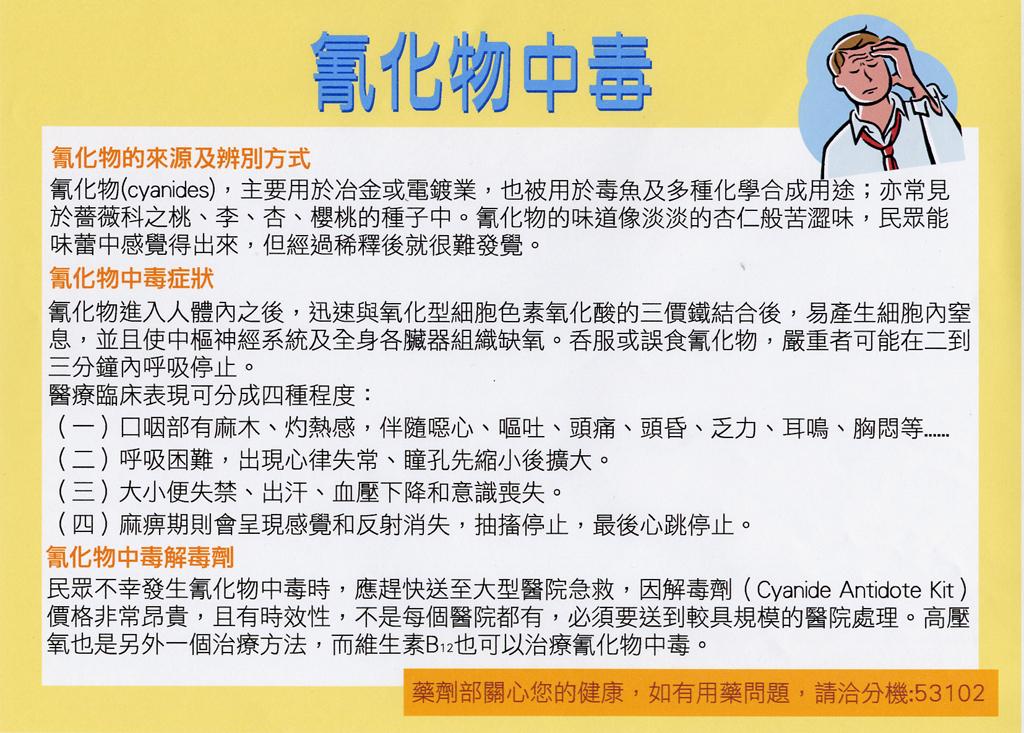 氰化物中毒

氰化物的來源及辨別方式

氰化物(cyanides)，主要用於冶金或電鍍業，也被用於毒魚及多種化學合成用途；亦常見於薔薇科之桃、李、杏、櫻桃的種子中。氰化物的味道像淡淡的杏仁般苦澀味，民眾能味蕾中感覺得出來，但經過稀釋後就很難發覺。

氰化物中毒症狀

氰化物進入人體內之後，迅速與氧化型細胞色素氧化酸的三價鐵結合後，易產生細胞內窒息，並且使中樞神經系統及全身各臟器組織缺氧。吞服或誤食氰化物，嚴重者可能在二到三分鐘內呼吸停止。

醫療臨床表現可分成四種程度：

（一）口咽部有麻木、灼熱感，伴隨噁心、嘔吐、頭痛、頭昏、乏力、耳鳴、胸悶等......

（二）呼吸困難，出現心律失常、瞳孔先縮小後擴大。

（三）大小便失禁、出汗、血壓下降和意識喪失。

（四）麻痹期則會呈現感覺和反射消失，抽搐停止，最後心跳停止。

氰化物中毒解毒劑

民眾不幸發生氰化物中毒時，應趕快送至大型醫院急救，因解毒劑（Cyanide Antidote Kit）價格非常昂貴，且有時效性，不是每個醫院都有，必須要送到較具規模的醫院處理。高壓氧也是另外一個治療方法，而維生素$B_{12}$也可以治療氰化物中毒。

藥劑部關心您的健康，如有用藥問題，請洽分機:53102